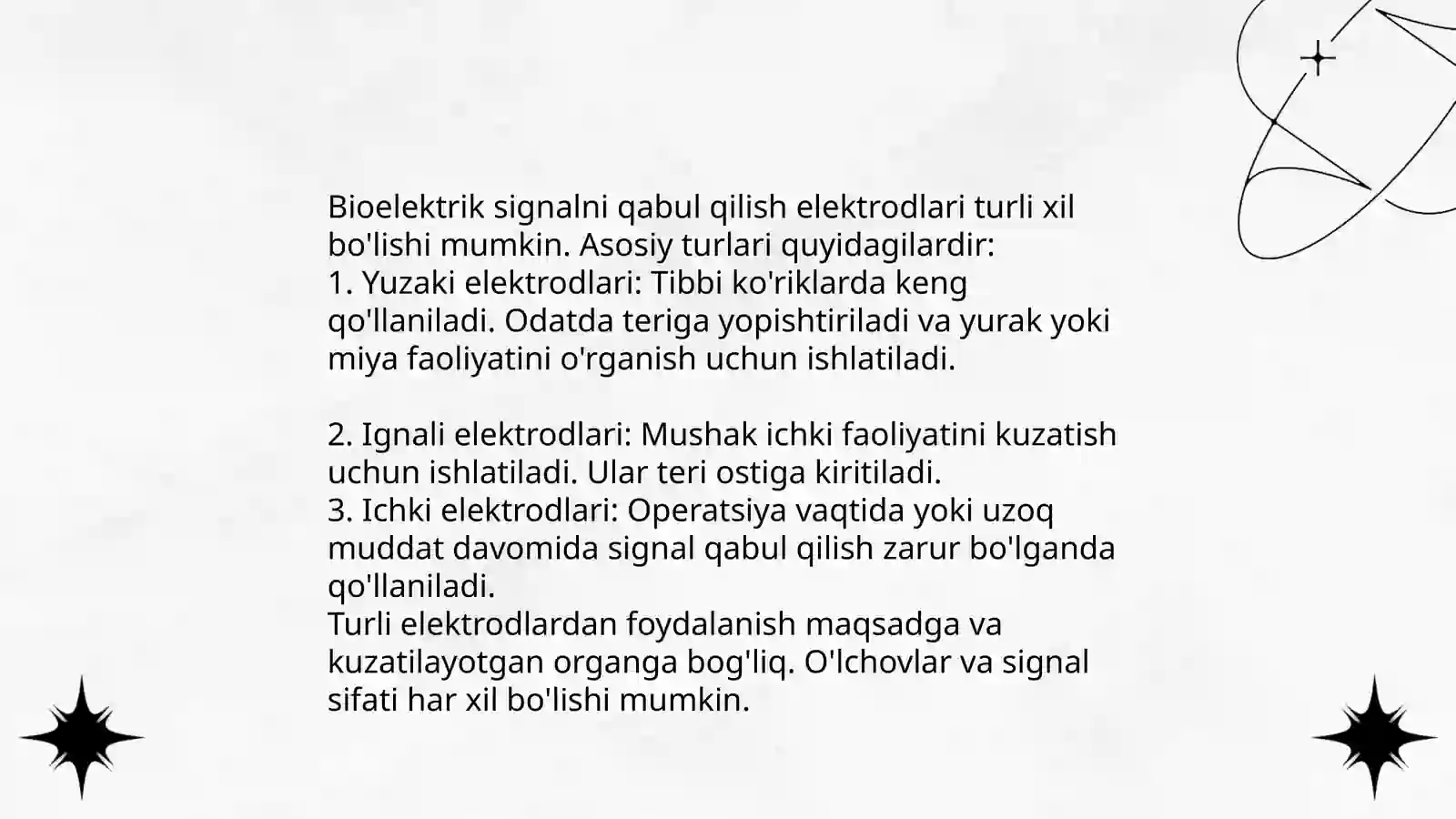 Bioelektrik signalni qabul qilish elektrodlari turli xil bo'lishi mumkin. Asosiy turlari quyidagilardir:
1. Yuzaki elektrodlari: Tibbi ko'riklarda keng qo'llaniladi. Odatda teriga yopishtiriladi va yurak yoki miya faoliyatini o'rganish uchun ishlatiladi.

2. Ignali elektrodlari: Mushak ichki faoliyatini kuzatish uchun ishlatiladi. Ular teri ostiga kiritiladi.
3. Ichki elektrodlari: Operatsiya vaqtida yoki uzoq muddat davomida signal qabul qilish zarur bo'lganda qo'llaniladi.
Turli elektrodlardan foydalanish maqsadga va kuzatilayotgan organga bog'liq. O'lchovlar va signal sifati har xil bo'lishi mumkin.